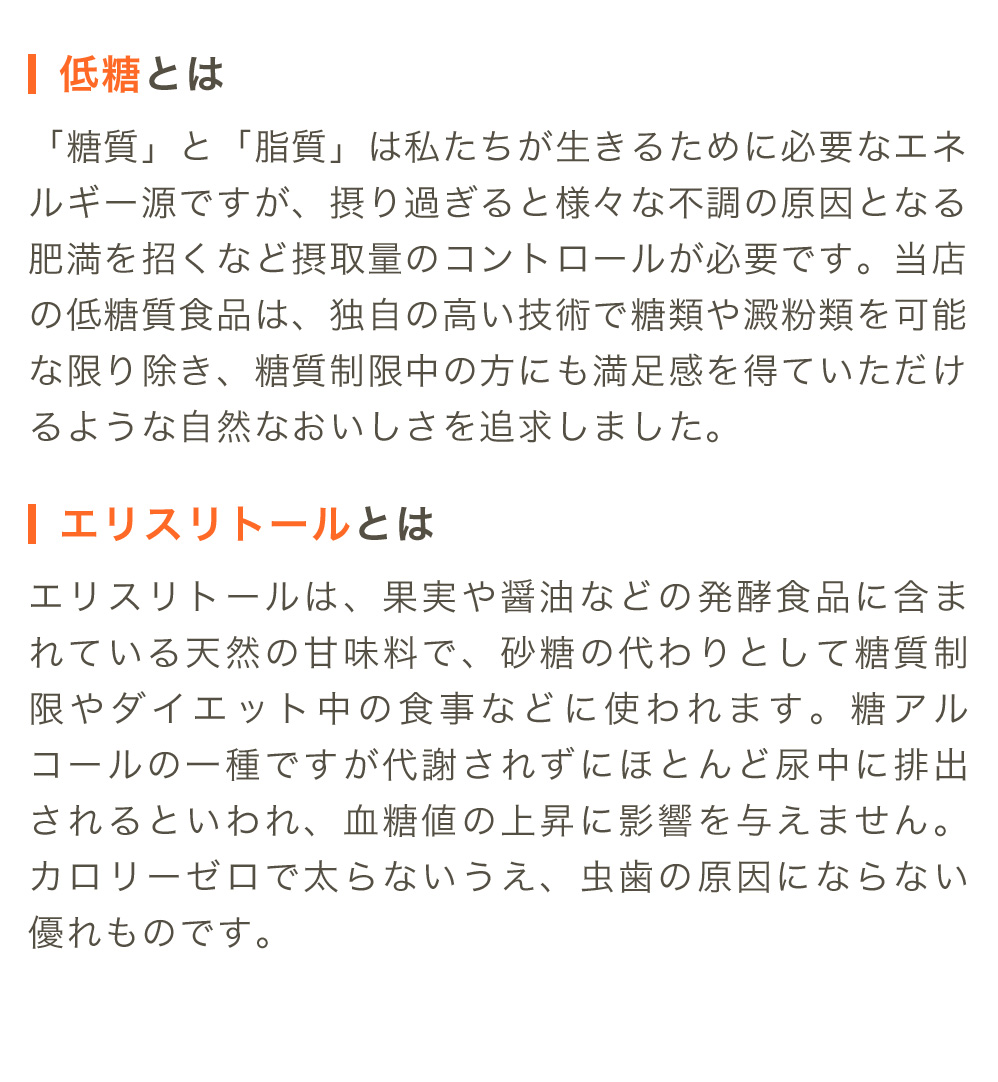 低糖とは

「糖質」と「脂質」は私たちが生きるために必要なエネルギー源ですが、摂り過ぎると様々な不調の原因となる肥満を招くなど摂取量のコントロールが必要です。当店の低糖質食品は、独自の高い技術で糖類や澱粉類を可能な限り除き、糖質制限中の方にも満足感を得ていただけるような自然なおいしさを追求しました。

エリスリトールとは

エリスリトールは、果実や醤油などの発酵食品に含まれている天然の甘味料で、砂糖の代わりとして糖質制限やダイエット中の食事などに使われます。糖アルコールの一種ですが代謝されずにほとんど尿中に排出されるといわれ、血糖値の上昇に影響を与えません。カロリーゼロで太らないうえ、虫歯の原因にならない優れものです。